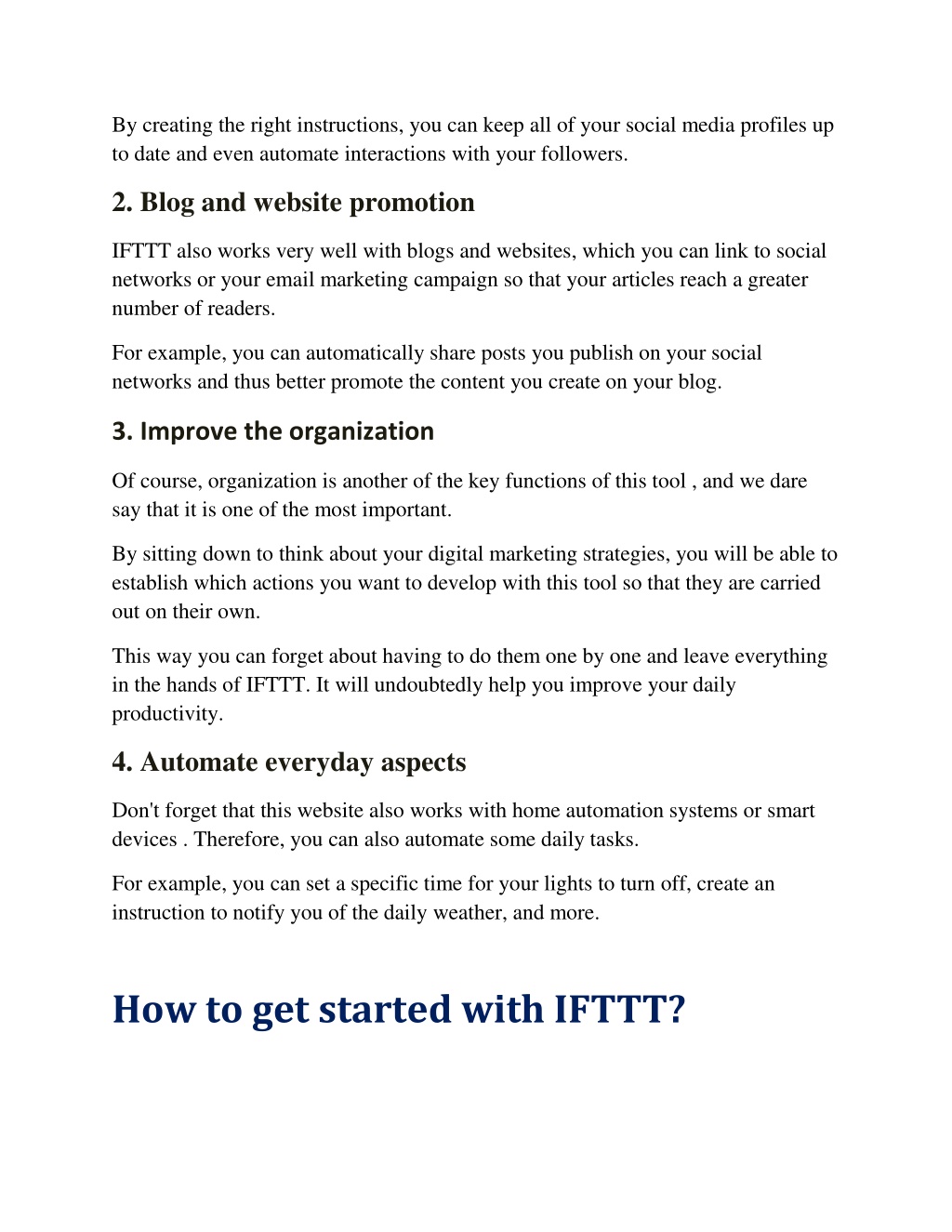 By creating the right instructions, you can keep all of your social media profiles up to date and even automate interactions with your followers.

2. Blog and website promotion

IFTTT also works very well with blogs and websites, which you can link to social networks or your email marketing campaign so that your articles reach a greater number of readers.

For example, you can automatically share posts you publish on your social networks and thus better promote the content you create on your blog.

3. Improve the organization

Of course, organization is another of the key functions of this tool , and we dare say that it is one of the most important.

By sitting down to think about your digital marketing strategies, you will be able to establish which actions you want to develop with this tool so that they are carried out on their own.

This way you can forget about having to do them one by one and leave everything in the hands of IFTTT. It will undoubtedly help you improve your daily productivity.

4. Automate everyday aspects

Don't forget that this website also works with home automation systems or smart devices . Therefore, you can also automate some daily tasks.

For example, you can set a specific time for your lights to turn off, create an instruction to notify you of the daily weather, and more.

How to get started with IFTTT?